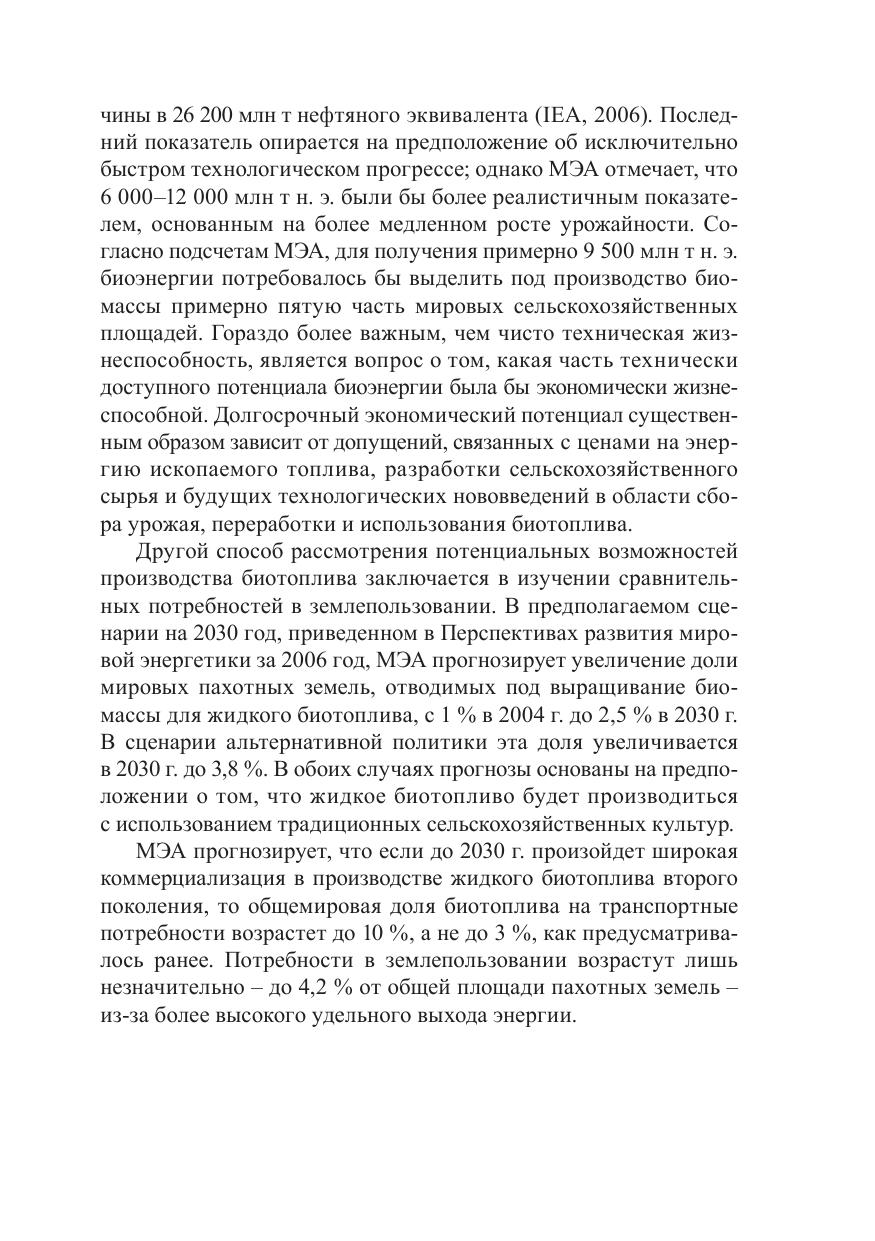 чины в 26 200 млн т нефтяного эквивалента (IEA, 2006). Последний показатель опирается на предположение об исключительно быстром технологическом прогрессе; однако МЭА отмечает, что 6 000–12 000 млн т н. э. были бы более реалистичным показателем, основанным на более медленном росте урожайности. Согласно подсчетам МЭА, для получения примерно 9 500 млн т н. э. биоэнергии потребовалось бы выделить под производство биомассы примерно пятую часть мировых сельскохозяйственных площадей. Гораздо более важным, чем чисто техническая жизнеспособность, является вопрос о том, какая часть технически доступного потенциала биоэнергии была бы экономически жизнеспособной. Долгосрочный экономический потенциал существенным образом зависит от допущений, связанных с ценами на энергию ископаемого топлива, разработки сельскохозяйственного сырья и будущих технологических нововведений в области сбора урожая, переработки и использования биотоплива.

Другой способ рассмотрения потенциальных возможностей производства биотоплива заключается в изучении сравнительных потребностей в землепользовании. В предполагаемом сценарии на 2030 год, приведенном в Перспективах развития мировой энергетики за 2006 год, МЭА прогнозирует увеличение доли мировых пахотных земель, отводимых под выращивание биомассы для жидкого биотоплива, с 1 % в 2004 г. до 2,5 % в 2030 г. В сценарии альтернативной политики эта доля увеличивается в 2030 г. до 3,8 %. В обоих случаях прогнозы основаны на предположении о том, что жидкое биотопливо будет производиться с использованием традиционных сельскохозяйственных культур.

МЭА прогнозирует, что если до 2030 г. произойдет широкая коммерциализация в производстве жидкого биотоплива второго поколения, то общемировая доля биотоплива на транспортные потребности возрастет до 10 %, а не до 3 %, как предусматривалось ранее. Потребности в землепользовании возрастут лишь незначительно – до 4,2 % от общей площади пахотных земель – из-за более высокого удельного выхода энергии.